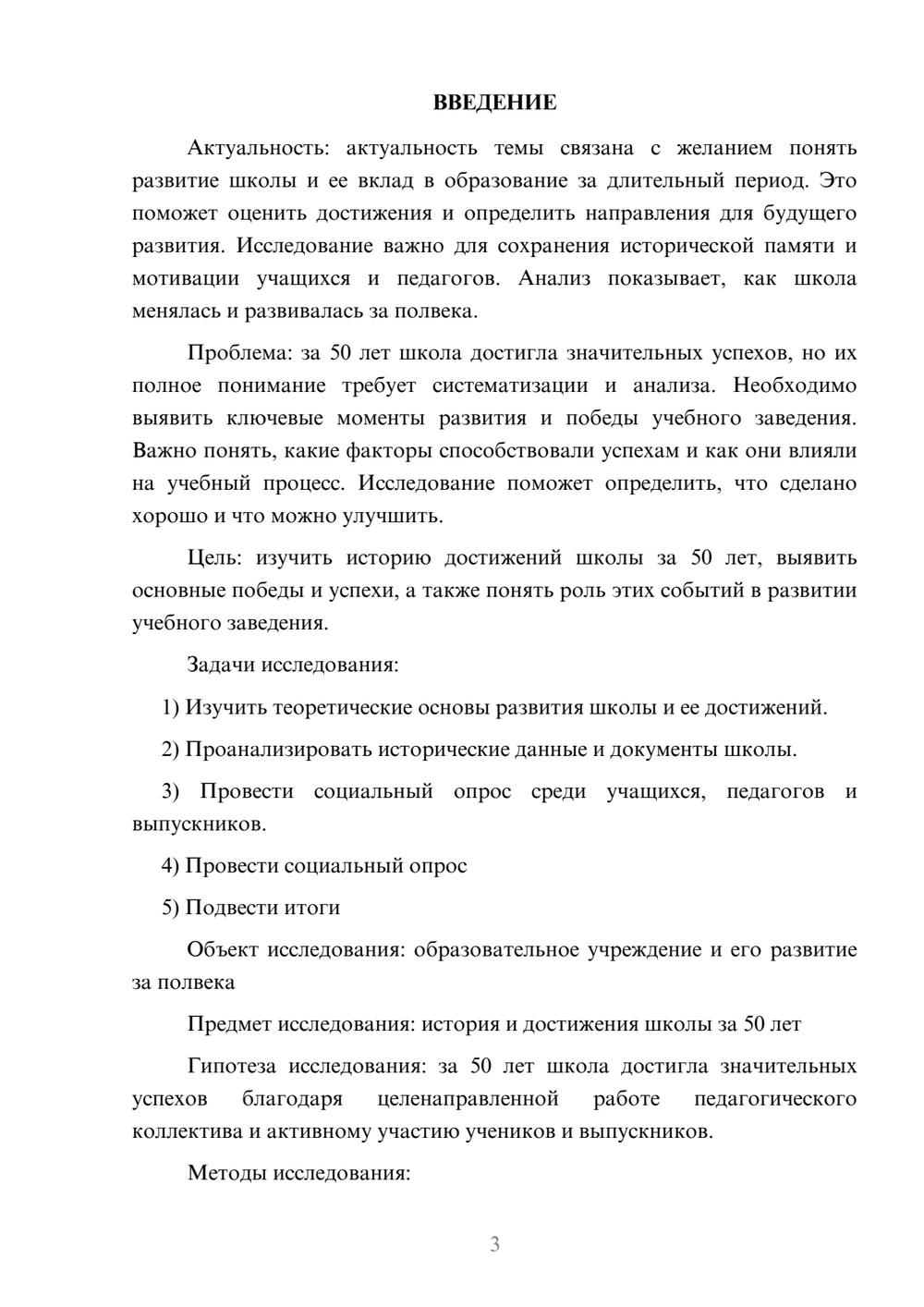 ВВЕДЕНИЕ

Актуальность: актуальность темы связана с желанием понять развитие школы и ее вклад в образование за длительный период. Это поможет оценить достижения и определить направления для будущего развития. Исследование важно для сохранения исторической памяти и мотивации учащихся и педагогов. Анализ показывает, как школа менялась и развивалась за полвека.

Проблема: за 50 лет школа достигла значительных успехов, но их полное понимание требует систематизации и анализа. Необходимо выявить ключевые моменты развития и победы учебного заведения. Важно понять, какие факторы способствовали успехам и как они влияли на учебный процесс. Исследование поможет определить, что сделано хорошо и что можно улучшить.

Цель: изучить историю достижений школы за 50 лет, выявить основные победы и успехи, а также понять роль этих событий в развитии учебного заведения.

Задачи исследования:

1) Изучить теоретические основы развития школы и ее достижений.

2) Проанализировать исторические данные и документы школы.

3) Провести социальный опрос среди учащихся, педагогов и выпускников.

4) Провести социальный опрос

5) Подвести итоги

Объект исследования: образовательное учреждение и его развитие за полвека

Предмет исследования: история и достижения школы за 50 лет

Гипотеза исследования: за 50 лет школа достигла значительных успехов благодаря целенаправленной работе педагогического коллектива и активному участию учеников и выпускников.

Методы исследования:

3